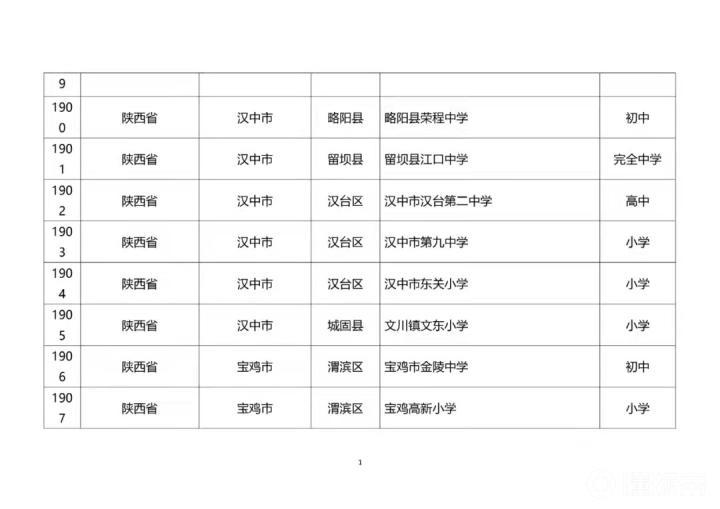 | 9 | | | | | |
|---|---|---|---|---|---|
| 1900 | 陕西省 | 汉中市 | 略阳县 | 略阳县荣程中学 | 初中 |
| 1901 | 陕西省 | 汉中市 | 留坝县 | 留坝县江口中学 | 完全中学 |
| 1902 | 陕西省 | 汉中市 | 汉台区 | 汉中市汉台第二中学 | 高中 |
| 1903 | 陕西省 | 汉中市 | 汉台区 | 汉中市第九中学 | 小学 |
| 1904 | 陕西省 | 汉中市 | 汉台区 | 汉中市东关小学 | 小学 |
| 1905 | 陕西省 | 汉中市 | 城固县 | 文川镇文东小学 | 小学 |
| 1906 | 陕西省 | 宝鸡市 | 渭滨区 | 宝鸡市金陵中学 | 初中 |
| 1907 | 陕西省 | 宝鸡市 | 渭滨区 | 宝鸡高新小学 | 小学 |

1